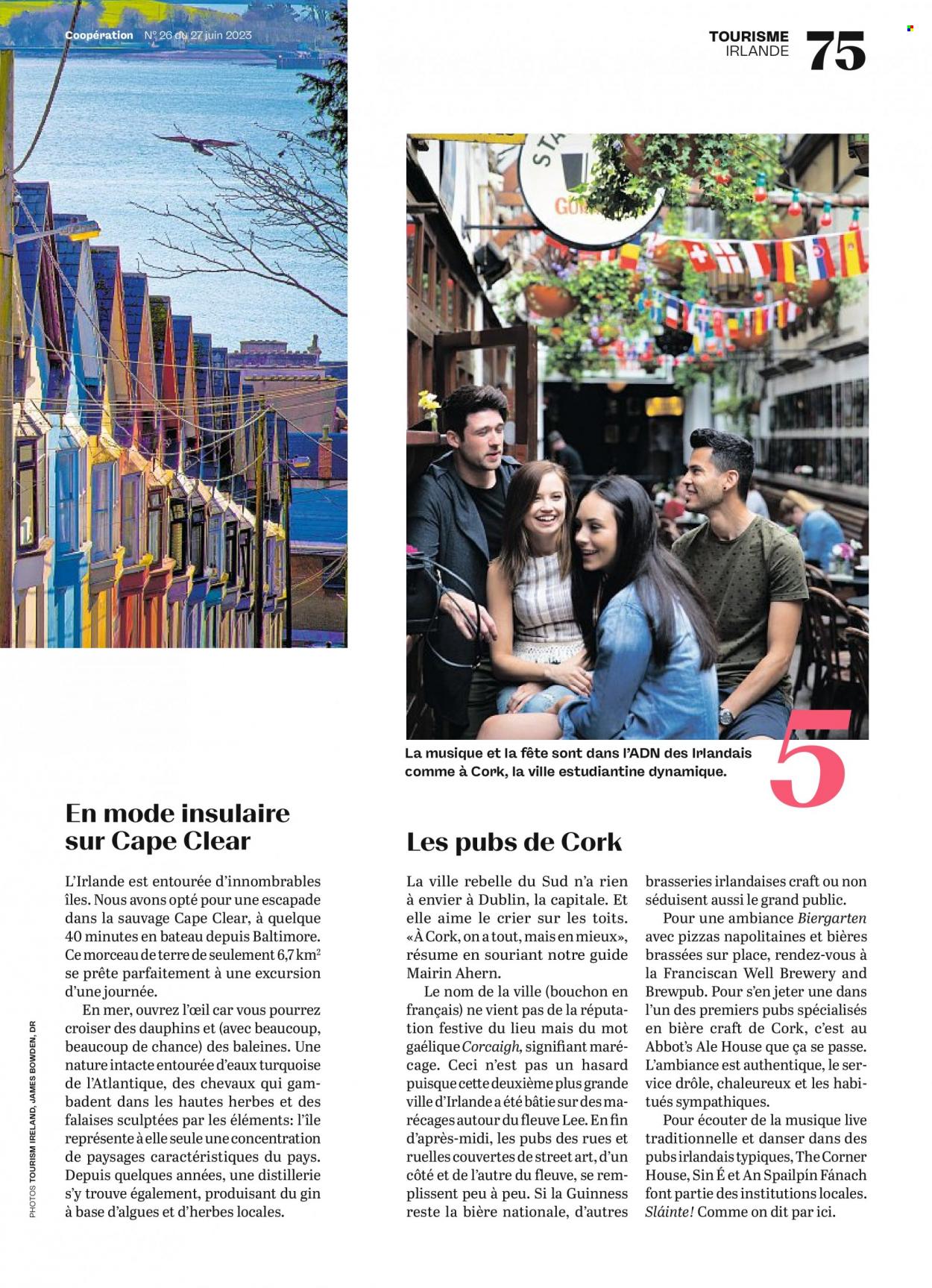 Coopération N° 26 du 27 juin 2023

TOURISME
IRLANDE
75

La musique et la fête sont dans l'ADN des Irlandais comme à Cork, la ville estudiantine dynamique.

5

En mode insulaire sur Cape Clear

L'Irlande est entourée d'innombrables îles. Nous avons opté pour une escapade dans la sauvage Cape Clear, à quelque 40 minutes en bateau depuis Baltimore. Ce morceau de terre de seulement 6,7 $km^2$ se prête parfaitement à une excursion d'une journée.

En mer, ouvrez l'œil car vous pourrez croiser des dauphins et (avec beaucoup, beaucoup de chance) des baleines. Une nature intacte entourée d'eaux turquoise de l'Atlantique, des chevaux qui gambadent dans les hautes herbes et des falaises sculptées par les éléments: l'île représente à elle seule une concentration de paysages caractéristiques du pays. Depuis quelques années, une distillerie s'y trouve également, produisant du gin à base d'algues et d'herbes locales.

Les pubs de Cork

La ville rebelle du Sud n'a rien à envier à Dublin, la capitale. Et elle aime le crier sur les toits. «À Cork, on a tout, mais en mieux», résume en souriant notre guide Mairin Ahern.

Le nom de la ville (bouchon en français) ne vient pas de la réputation festive du lieu mais du mot gaélique Corcaigh, signifiant marécage. Ceci n'est pas un hasard puisque cette deuxième plus grande ville d'Irlande a été bâtie sur des marécages autour du fleuve Lee. En fin d'après-midi, les pubs des rues et ruelles couvertes de street art, d'un côté et de l'autre du fleuve, se remplissent peu à peu. Si la Guinness reste la bière nationale, d'autres brasseries irlandaises craft ou non séduisent aussi le grand public.

Pour une ambiance Biergarten avec pizzas napolitaines et bières brassées sur place, rendez-vous à la Franciscan Well Brewery and Brewpub. Pour s'en jeter une dans l'un des premiers pubs spécialisés en bière craft de Cork, c'est au Abbot's Ale House que ça se passe. L'ambiance est authentique, le service drôle, chaleureux et les habitués sympathiques.

Pour écouter de la musique live traditionnelle et danser dans des pubs irlandais typiques, The Corner House, Sin É et An Spailpín Fánach font partie des institutions locales. Sláinte! Comme on dit par ici.

PHOTOS TOURISM IRELAND, JAMES BOWDEN, DR